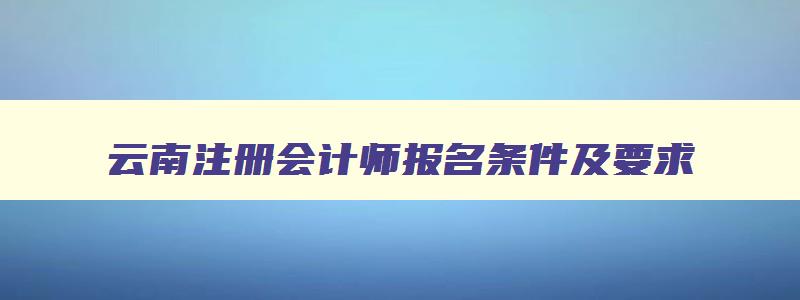 云南注册会计师报名条件及要求